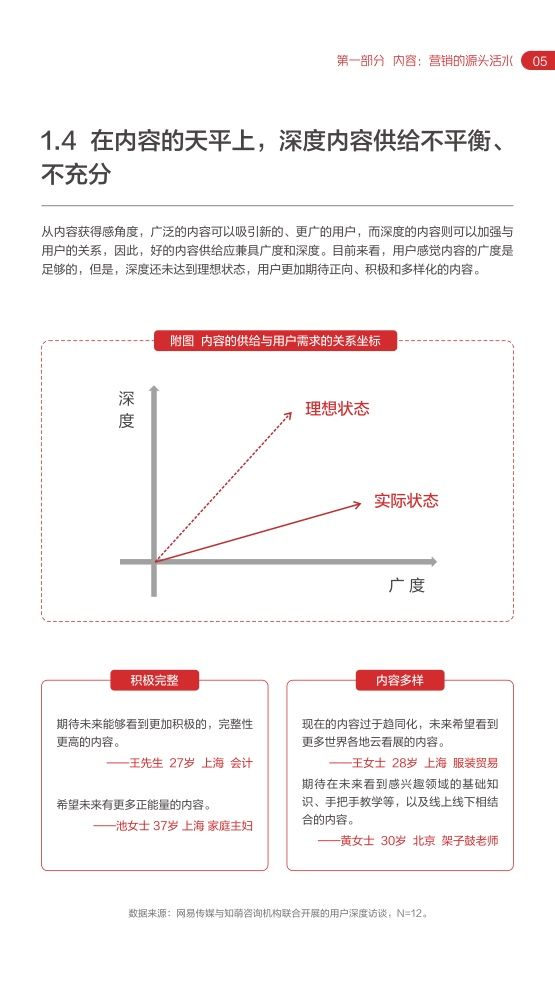 第一部分 内容：营销的源头活水 05

1.4 在内容的天平上，深度内容供给不平衡、不充分

从内容获得感角度，广泛的内容可以吸引新的、更广的用户，而深度的内容则可以加强与用户的关系，因此，好的内容供给应兼具广度和深度。目前来看，用户感觉内容的广度是足够的，但是，深度还未达到理想状态，用户更加期待正向、积极和多样化的内容。

附图 内容的供给与用户需求的关系坐标

深度

理想状态

实际状态

广度

积极完整

期待未来能够看到更加积极的，完整性更高的内容。
——王先生 27岁 上海 会计

希望未来有更多正能量的内容。
——池女士 37岁 上海 家庭主妇

内容多样

现在的内容过于趋同化，未来希望看到更多世界各地云看展的内容。
——王女士 28岁 上海 服装贸易

期待在未来看到感兴趣领域的基础知识、手把手教学等，以及线上线下相结合的内容。
——黄女士 30岁 北京 架子鼓老师

数据来源：网易传媒与知萌咨询机构联合开展的用户深度访谈，N=12。